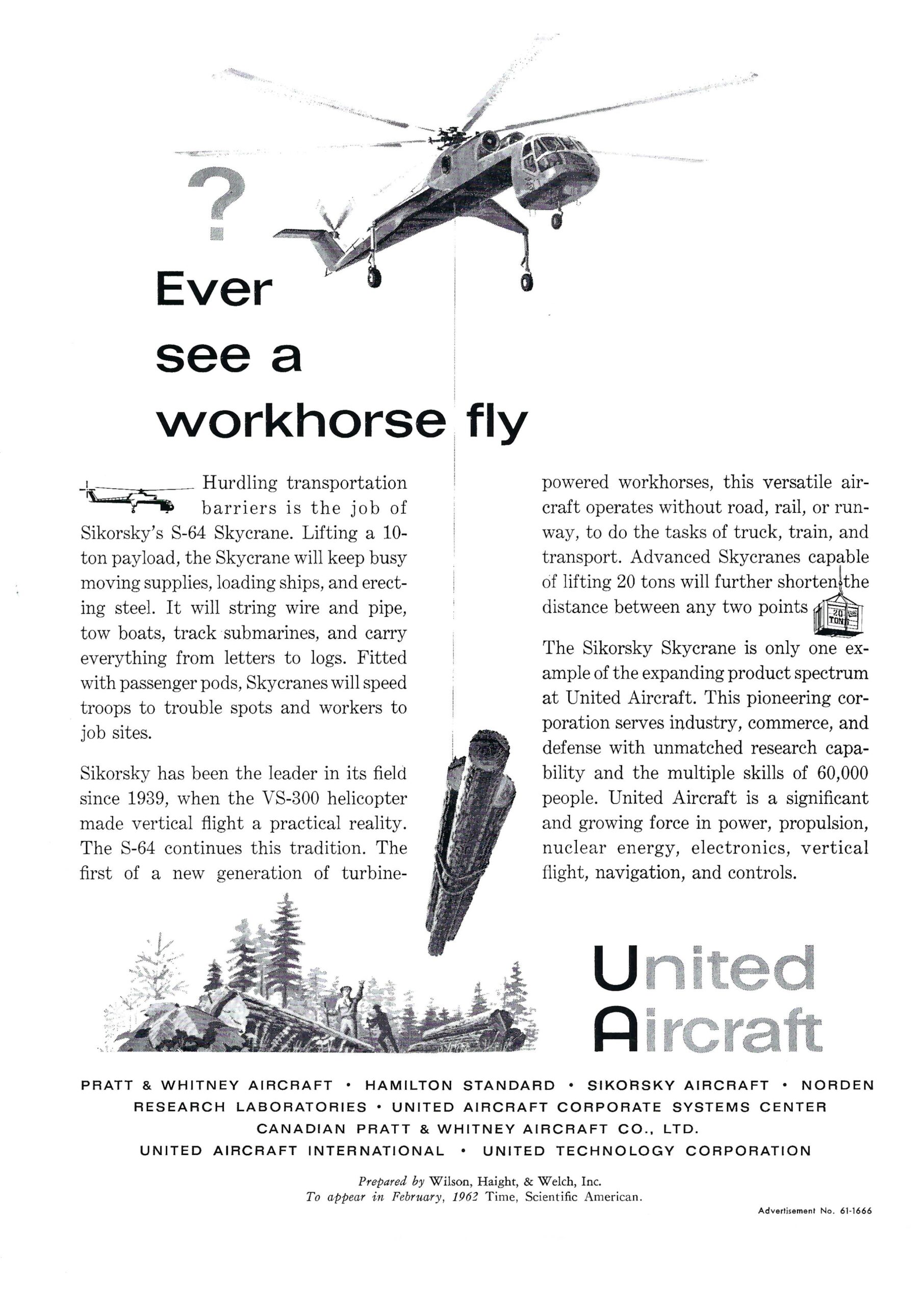 ?

Ever see a workhorse fly

Hurdling transportation barriers is the job of Sikorsky's S-64 Skycrane. Lifting a 10-ton payload, the Skycrane will keep busy moving supplies, loading ships, and erecting steel. It will string wire and pipe, tow boats, track submarines, and carry everything from letters to logs. Fitted with passenger pods, Skycranes will speed troops to trouble spots and workers to job sites.

Sikorsky has been the leader in its field since 1939, when the VS-300 helicopter made vertical flight a practical reality. The S-64 continues this tradition. The first of a new generation of turbine-powered workhorses, this versatile aircraft operates without road, rail, or runway, to do the tasks of truck, train, and transport. Advanced Skycranes capable of lifting 20 tons will further shorten the distance between any two points

20 TONS

The Sikorsky Skycrane is only one example of the expanding product spectrum at United Aircraft. This pioneering corporation serves industry, commerce, and defense with unmatched research capability and the multiple skills of 60,000 people. United Aircraft is a significant and growing force in power, propulsion, nuclear energy, electronics, vertical flight, navigation, and controls.

United Aircraft

PRATT & WHITNEY AIRCRAFT • HAMILTON STANDARD • SIKORSKY AIRCRAFT • NORDEN RESEARCH LABORATORIES • UNITED AIRCRAFT CORPORATE SYSTEMS CENTER
CANADIAN PRATT & WHITNEY AIRCRAFT CO., LTD.
UNITED AIRCRAFT INTERNATIONAL • UNITED TECHNOLOGY CORPORATION

Prepared by Wilson, Haight, & Welch, Inc.
To appear in February, 1962 Time, Scientific American.

Advertisement No. 61-1666